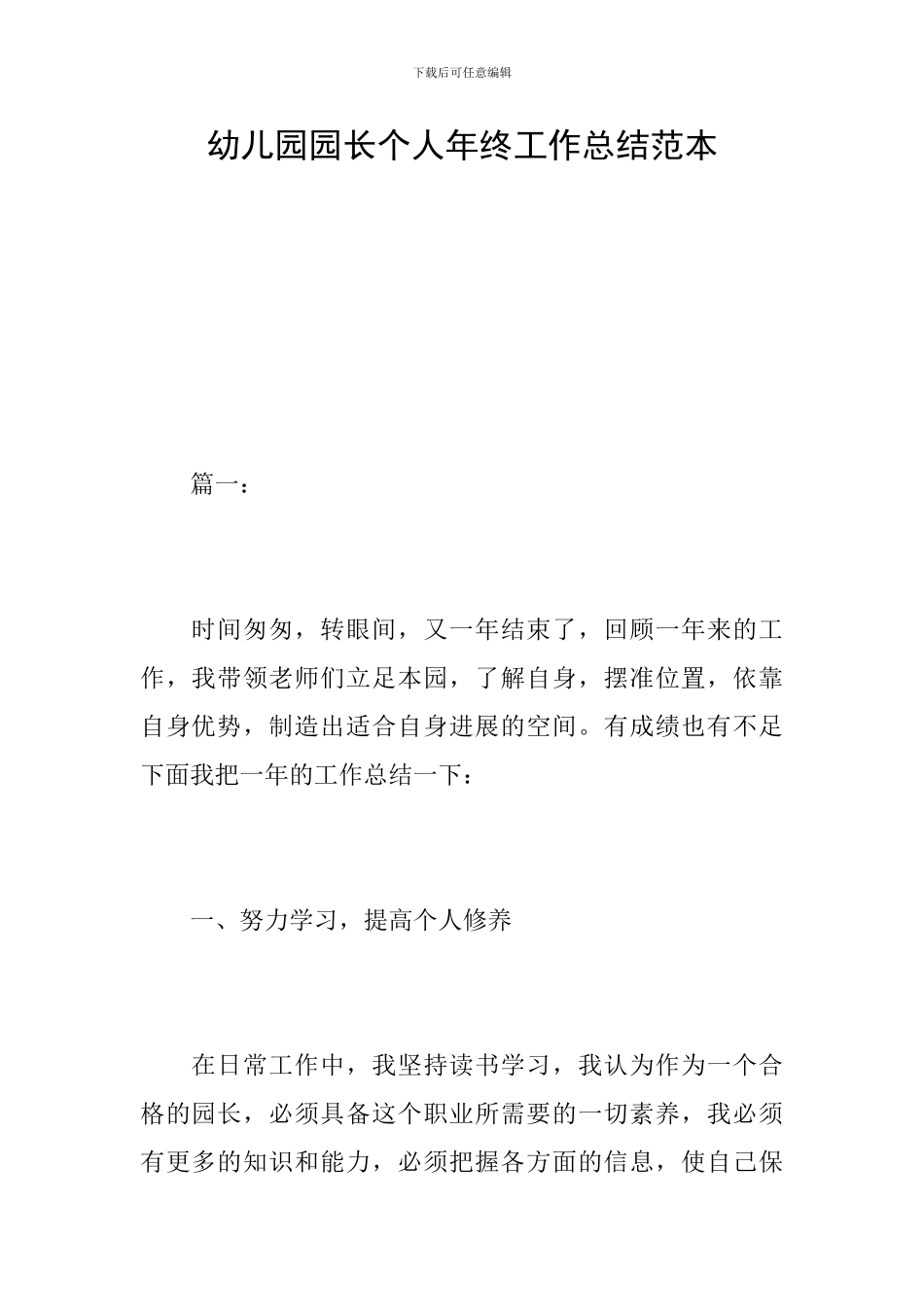 下载后可任意编辑

幼儿园园长个人年终工作总结范本

篇一：

时间匆匆，转眼间，又一年结束了，回顾一年来的工作，我带领老师们立足本园，了解自身，摆准位置，依靠自身优势，制造出适合自身进展的空间。有成绩也有不足下面我把一年的工作总结一下：

一、努力学习，提高个人修养

在日常工作中，我坚持读书学习，我认为作为一个合格的园长，必须具备这个职业所需要的一切素养，我必须有更多的知识和能力，必须把握各方面的信息，使自己保